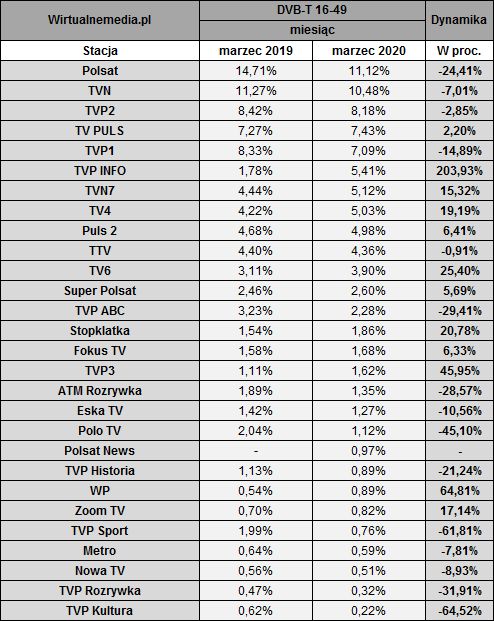 | Wirtualnemedia.pl | DVB-T 16-49 | | Dynamika |
|---|---|---|---|
| | miesiąc | | |
| Stacja | marzec 2019 | marzec 2020 | W proc. |
| Polsat | 14,71% | 11,12% | -24,41% |
| TVN | 11,27% | 10,48% | -7,01% |
| TVP2 | 8,42% | 8,18% | -2,85% |
| TV PULS | 7,27% | 7,43% | 2,20% |
| TVP1 | 8,33% | 7,09% | -14,89% |
| TVP INFO | 1,78% | 5,41% | 203,93% |
| TVN7 | 4,44% | 5,12% | 15,32% |
| TV4 | 4,22% | 5,03% | 19,19% |
| Puls 2 | 4,68% | 4,98% | 6,41% |
| TTV | 4,40% | 4,36% | -0,91% |
| TV6 | 3,11% | 3,90% | 25,40% |
| Super Polsat | 2,46% | 2,60% | 5,69% |
| TVP ABC | 3,23% | 2,28% | -29,41% |
| Stopklatka | 1,54% | 1,86% | 20,78% |
| Fokus TV | 1,58% | 1,68% | 6,33% |
| TVP3 | 1,11% | 1,62% | 45,95% |
| ATM Rozrywka | 1,89% | 1,35% | -28,57% |
| Eska TV | 1,42% | 1,27% | -10,56% |
| Polo TV | 2,04% | 1,12% | -45,10% |
| Polsat News | - | 0,97% | - |
| TVP Historia | 1,13% | 0,89% | -21,24% |
| WP | 0,54% | 0,89% | 64,81% |
| Zoom TV | 0,70% | 0,82% | 17,14% |
| TVP Sport | 1,99% | 0,76% | -61,81% |
| Metro | 0,64% | 0,59% | -7,81% |
| Nowa TV | 0,56% | 0,51% | -8,93% |
| TVP Rozrywka | 0,47% | 0,32% | -31,91% |
| TVP Kultura | 0,62% | 0,22% | -64,52% |